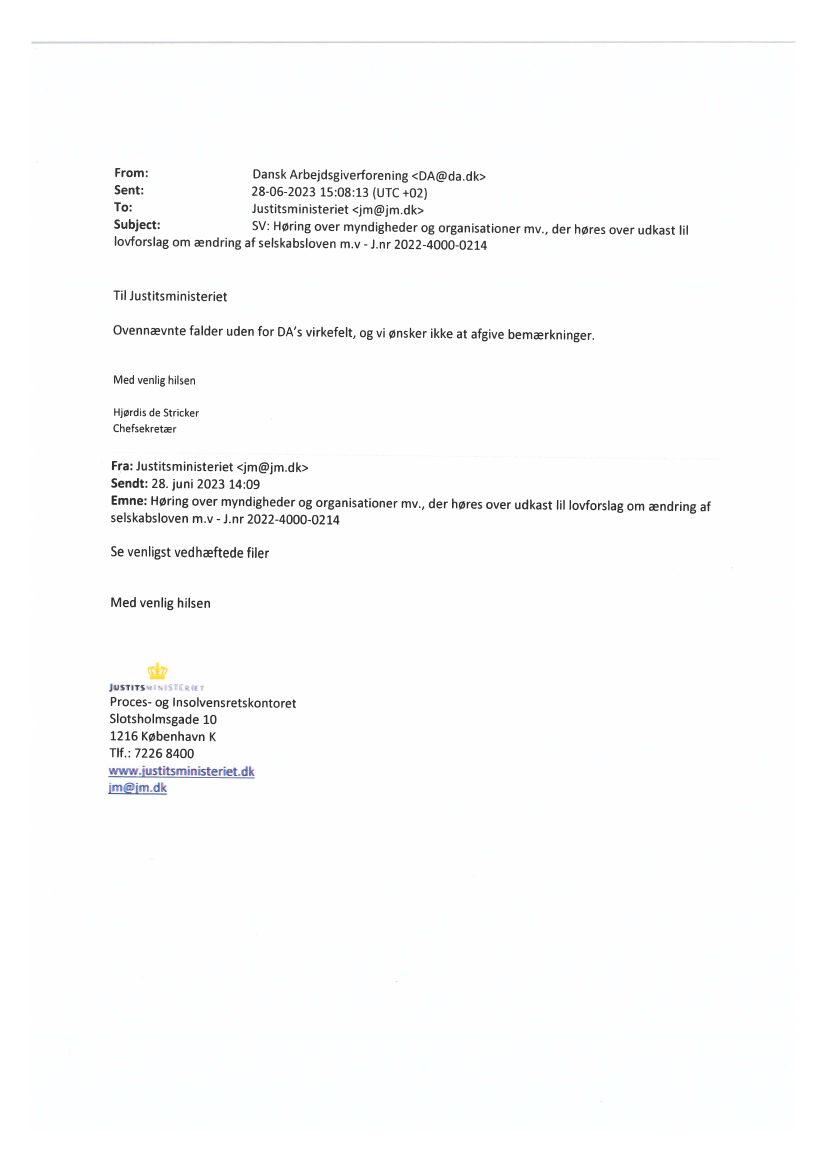 From: Dansk Arbejdsgiverforening <DA@da.dk>
Sent: 28-06-2023 15:08:13 (UTC +02)
To: Justitsministeriet <jm@jm.dk>
Subject: SV: Høring over myndigheder og organisationer mv., der høres over udkast lil lovforslag om ændring af selskabsloven m.v - J.nr 2022-4000-0214

Til Justitsministeriet

Ovennævnte falder uden for DA's virkefelt, og vi ønsker ikke at afgive bemærkninger.

Med venlig hilsen

Hjørdis de Stricker
Chefsekretær

Fra: Justitsministeriet <jm@jm.dk>
Sendt: 28. juni 2023 14:09
Emne: Høring over myndigheder og organisationer mv., der høres over udkast lil lovforslag om ændring af selskabsloven m.v - J.nr 2022-4000-0214

Se venligst vedhæftede filer

Med venlig hilsen

JUSTITSMINISTERIET
Proces- og Insolvensretskontoret
Slotsholmsgade 10
1216 København K
Tlf.: 7226 8400
www.justitsministeriet.dk
jm@jm.dk